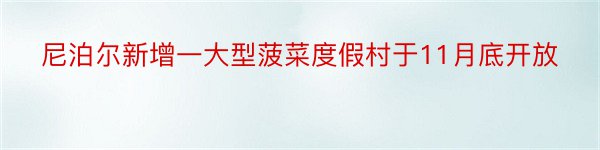 尼泊尔新增一大型菠菜度假村于11月底开放